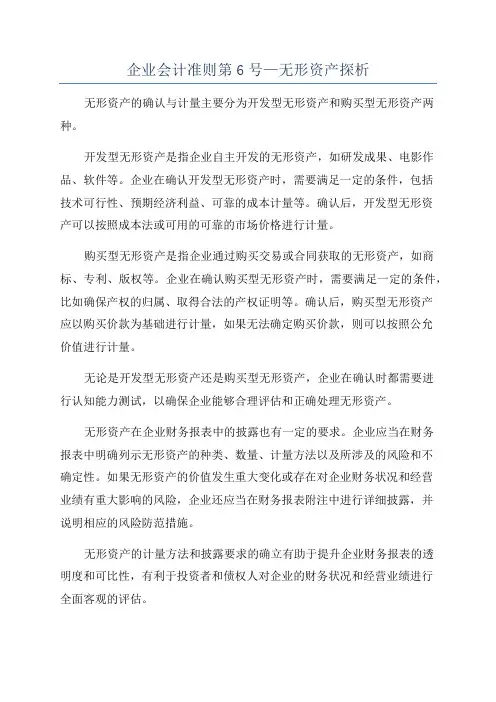 企业会计准则第 6 号—无形资产探析

无形资产的确认与计量主要分为开发型无形资产和购买型无形资产两种。

开发型无形资产是指企业自主开发的无形资产，如研发成果、电影作品、软件等。企业在确认开发型无形资产时，需要满足一定的条件，包括技术可行性、预期经济利益、可靠的成本计量等。确认后，开发型无形资产可以按照成本法或可用的可靠的市场价格进行计量。

购买型无形资产是指企业通过购买交易或合同获取的无形资产，如商标、专利、版权等。企业在确认购买型无形资产时，需要满足一定的条件，比如确保产权的归属、取得合法的产权证明等。确认后，购买型无形资产应以购买价款为基础进行计量，如果无法确定购买价款，则可以按照公允价值进行计量。

无论是开发型无形资产还是购买型无形资产，企业在确认时都需要进行认知能力测试，以确保企业能够合理评估和正确处理无形资产。

无形资产在企业财务报表中的披露也有一定的要求。企业应当在财务报表中明确列示无形资产的种类、数量、计量方法以及所涉及的风险和不确定性。如果无形资产的价值发生重大变化或存在对企业财务状况和经营业绩有重大影响的风险，企业还应当在财务报表附注中进行详细披露，并说明相应的风险防范措施。

无形资产的计量方法和披露要求的确立有助于提升企业财务报表的透明度和可比性，有利于投资者和债权人对企业的财务状况和经营业绩进行全面客观的评估。